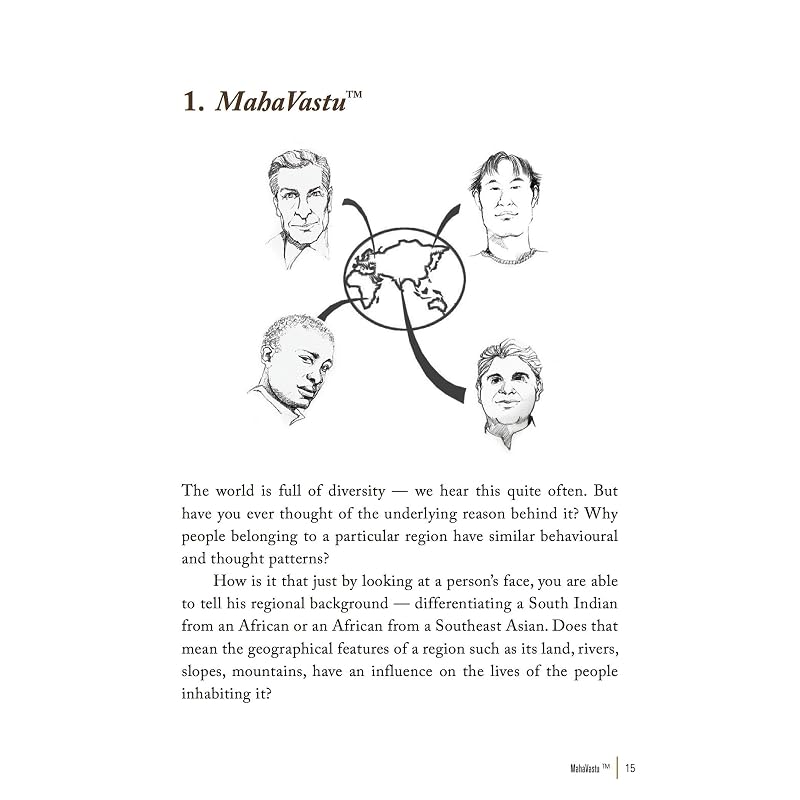 1. MahaVastu™

The world is full of diversity — we hear this quite often. But have you ever thought of the underlying reason behind it? Why people belonging to a particular region have similar behavioural and thought patterns?

How is it that just by looking at a person's face, you are able to tell his regional background — differentiating a South Indian from an African or an African from a Southeast Asian. Does that mean the geographical features of a region such as its land, rivers, slopes, mountains, have an influence on the lives of the people inhabiting it?

MahaVastu ™ | 15